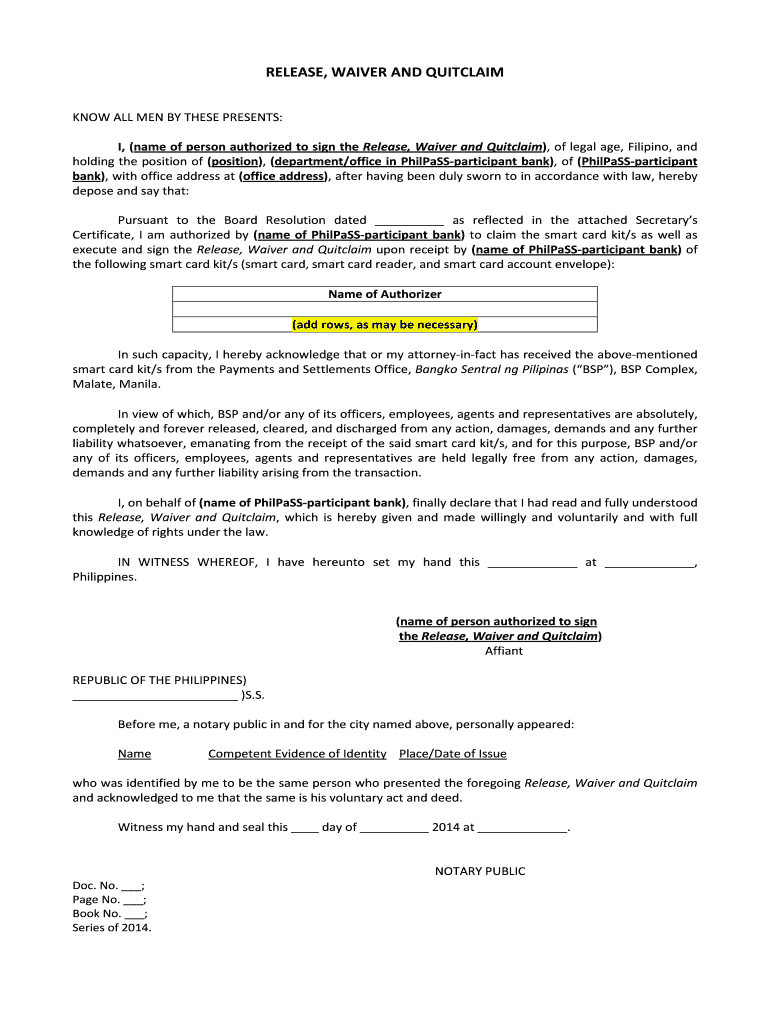 RELEASE, WAIVER AND QUITCLAIM

KNOW ALL MEN BY THESE PRESENTS:

I, (name of person authorized to sign the Release, Waiver and Quitclaim), of legal age, Filipino, and holding the position of (position), (department/office in PhilPaSS-participant bank), of (PhilPaSS-participant bank), with office address at (office address), after having been duly sworn to in accordance with law, hereby depose and say that:

Pursuant to the Board Resolution dated __________ as reflected in the attached Secretary's Certificate, I am authorized by (name of PhilPaSS-participant bank) to claim the smart card kit/s as well as execute and sign the Release, Waiver and Quitclaim upon receipt by (name of PhilPaSS-participant bank) of the following smart card kit/s (smart card, smart card reader, and smart card account envelope):

| Name of Authorizer |
|---|
| |
| (add rows, as may be necessary) |

In such capacity, I hereby acknowledge that or my attorney-in-fact has received the above-mentioned smart card kit/s from the Payments and Settlements Office, Bangko Sentral ng Pilipinas ("BSP"), BSP Complex, Malate, Manila.

In view of which, BSP and/or any of its officers, employees, agents and representatives are absolutely, completely and forever released, cleared, and discharged from any action, damages, demands and any further liability whatsoever, emanating from the receipt of the said smart card kit/s, and for this purpose, BSP and/or any of its officers, employees, agents and representatives are held legally free from any action, damages, demands and any further liability arising from the transaction.

I, on behalf of (name of PhilPaSS-participant bank), finally declare that I had read and fully understood this Release, Waiver and Quitclaim, which is hereby given and made willingly and voluntarily and with full knowledge of rights under the law.

IN WITNESS WHEREOF, I have hereunto set my hand this _____________ at _____________, Philippines.

(name of person authorized to sign the Release, Waiver and Quitclaim)
Affiant

REPUBLIC OF THE PHILIPPINES)
________________________ )S.S.

Before me, a notary public in and for the city named above, personally appeared:

Name Competent Evidence of Identity Place/Date of Issue

who was identified by me to be the same person who presented the foregoing Release, Waiver and Quitclaim and acknowledged to me that the same is his voluntary act and deed.

Witness my hand and seal this ____ day of __________ 2014 at _____________.

NOTARY PUBLIC

Doc. No. ___;
Page No. ___;
Book No. ___;
Series of 2014.